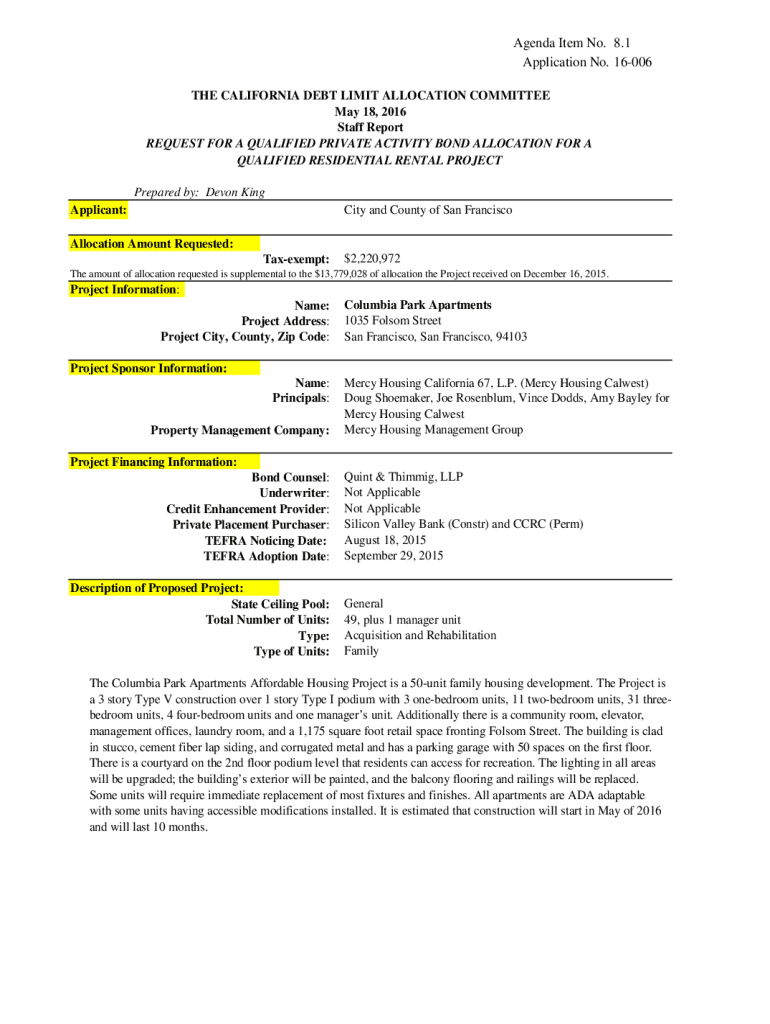 Agenda Item No. 8.1
Application No. 16-006

THE CALIFORNIA DEBT LIMIT ALLOCATION COMMITTEE
May 18, 2016
Staff Report
REQUEST FOR A QUALIFIED PRIVATE ACTIVITY BOND ALLOCATION FOR A QUALIFIED RESIDENTIAL RENTAL PROJECT

Prepared by: Devon King

Applicant: City and County of San Francisco

Allocation Amount Requested:
Tax-exempt: $2,220,972
The amount of allocation requested is supplemental to the $13,779,028 of allocation the Project received on December 16, 2015.

Project Information:
Name: Columbia Park Apartments
Project Address: 1035 Folsom Street
Project City, County, Zip Code: San Francisco, San Francisco, 94103

Project Sponsor Information:
Name: Mercy Housing California 67, L.P. (Mercy Housing Calwest)
Principals: Doug Shoemaker, Joe Rosenblum, Vince Dodds, Amy Bayley for Mercy Housing Calwest
Property Management Company: Mercy Housing Management Group

Project Financing Information:
Bond Counsel: Quint & Thimmig, LLP
Underwriter: Not Applicable
Credit Enhancement Provider: Not Applicable
Private Placement Purchaser: Silicon Valley Bank (Constr) and CCRC (Perm)
TEFRA Noticing Date: August 18, 2015
TEFRA Adoption Date: September 29, 2015

Description of Proposed Project:
State Ceiling Pool: General
Total Number of Units: 49, plus 1 manager unit
Type: Acquisition and Rehabilitation
Type of Units: Family

The Columbia Park Apartments Affordable Housing Project is a 50-unit family housing development. The Project is a 3 story Type V construction over 1 story Type I podium with 3 one-bedroom units, 11 two-bedroom units, 31 three-bedroom units, 4 four-bedroom units and one manager's unit. Additionally there is a community room, elevator, management offices, laundry room, and a 1,175 square foot retail space fronting Folsom Street. The building is clad in stucco, cement fiber lap siding, and corrugated metal and has a parking garage with 50 spaces on the first floor. There is a courtyard on the 2nd floor podium level that residents can access for recreation. The lighting in all areas will be upgraded; the building's exterior will be painted, and the balcony flooring and railings will be replaced. Some units will require immediate replacement of most fixtures and finishes. All apartments are ADA adaptable with some units having accessible modifications installed. It is estimated that construction will start in May of 2016 and will last 10 months.